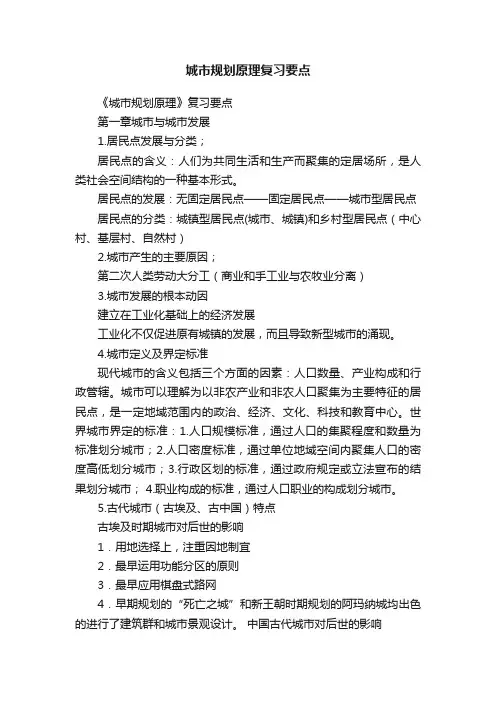 城市规划原理复习要点

《城市规划原理》复习要点

第一章城市与城市发展

1.居民点发展与分类；

居民点的含义：人们为共同生活和生产而聚集的定居场所，是人类社会空间结构的一种基本形式。

居民点的发展：无固定居民点——固定居民点——城市型居民点

居民点的分类：城镇型居民点(城市、城镇)和乡村型居民点（中心村、基层村、自然村）

2.城市产生的主要原因；

第二次人类劳动大分工（商业和手工业与农牧业分离）

3.城市发展的根本动因

建立在工业化基础上的经济发展

工业化不仅促进原有城镇的发展，而且导致新型城市的涌现。

4.城市定义及界定标准

现代城市的含义包括三个方面的因素：人口数量、产业构成和行政管辖。城市可以理解为以非农产业和非农人口聚集为主要特征的居民点，是一定地域范围内的政治、经济、文化、科技和教育中心。世界城市界定的标准：1.人口规模标准，通过人口的集聚程度和数量为标准划分城市；2.人口密度标准，通过单位地域空间内聚集人口的密度高低划分城市；3.行政区划的标准，通过政府规定或立法宣布的结果划分城市； 4.职业构成的标准，通过人口职业的构成划分城市。

5.古代城市（古埃及、古中国）特点

古埃及时期城市对后世的影响

1．用地选择上，注重因地制宜

2．最早运用功能分区的原则

3．最早应用棋盘式路网

4．早期规划的“死亡之城”和新王朝时期规划的阿玛纳城均出色的进行了建筑群和城市景观设计。 中国古代城市对后世的影响